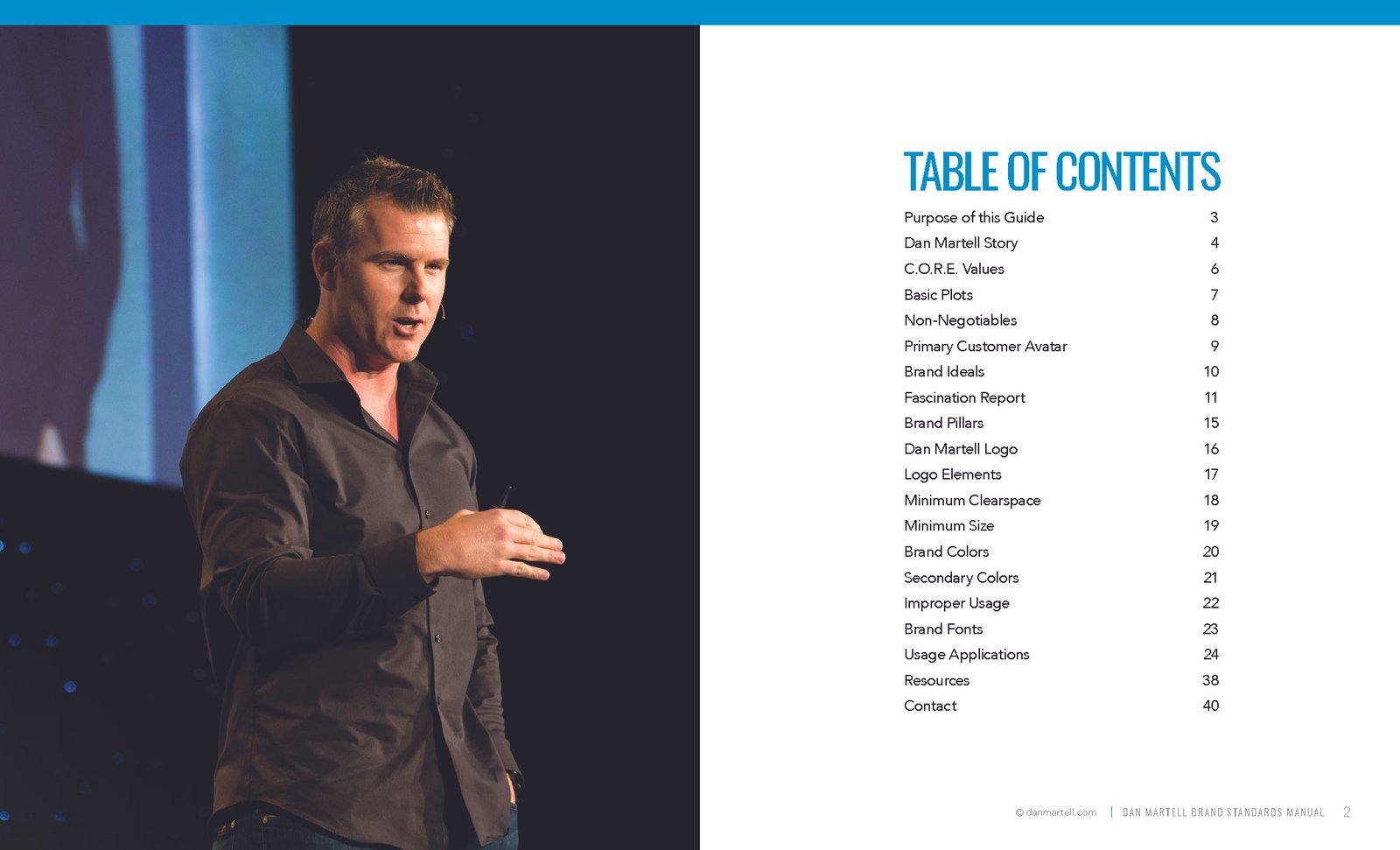 TABLE OF CONTENTS

| | |
|---|---|
| Purpose of this Guide | 3 |
| Dan Martell Story | 4 |
| C.O.R.E. Values | 6 |
| Basic Plots | 7 |
| Non-Negotiables | 8 |
| Primary Customer Avatar | 9 |
| Brand Ideals | 10 |
| Fascination Report | 11 |
| Brand Pillars | 15 |
| Dan Martell Logo | 16 |
| Logo Elements | 17 |
| Minimum Clearspace | 18 |
| Minimum Size | 19 |
| Brand Colors | 20 |
| Secondary Colors | 21 |
| Improper Usage | 22 |
| Brand Fonts | 23 |
| Usage Applications | 24 |
| Resources | 38 |
| Contact | 40 |

© danmartell.com | DAN MARTELL BRAND STANDARDS MANUAL 2